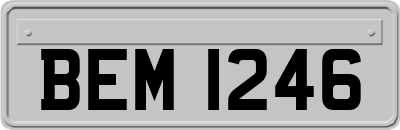 BEM 1246